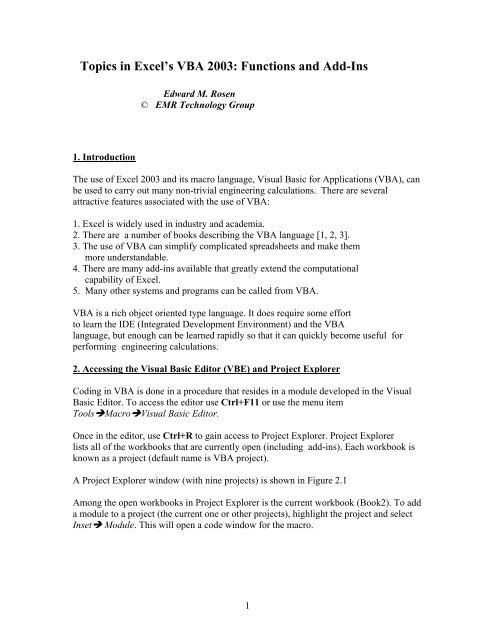 Topics in Excel's VBA 2003: Functions and Add-Ins

Edward M. Rosen
© EMR Technology Group

1. Introduction

The use of Excel 2003 and its macro language, Visual Basic for Applications (VBA), can be used to carry out many non-trivial engineering calculations. There are several attractive features associated with the use of VBA:

1. Excel is widely used in industry and academia.
2. There are a number of books describing the VBA language [1, 2, 3].
3. The use of VBA can simplify complicated spreadsheets and make them more understandable.
4. There are many add-ins available that greatly extend the computational capability of Excel.
5. Many other systems and programs can be called from VBA.

VBA is a rich object oriented type language. It does require some effort to learn the IDE (Integrated Development Environment) and the VBA language, but enough can be learned rapidly so that it can quickly become useful for performing engineering calculations.

2. Accessing the Visual Basic Editor (VBE) and Project Explorer

Coding in VBA is done in a procedure that resides in a module developed in the Visual Basic Editor. To access the editor use Ctrl+F11 or use the menu item Tools➔Macro➔Visual Basic Editor.

Once in the editor, use Ctrl+R to gain access to Project Explorer. Project Explorer lists all of the workbooks that are currently open (including add-ins). Each workbook is known as a project (default name is VBA project).

A Project Explorer window (with nine projects) is shown in Figure 2.1

Among the open workbooks in Project Explorer is the current workbook (Book2). To add a module to a project (the current one or other projects), highlight the project and select Inset➔ Module. This will open a code window for the macro.

1